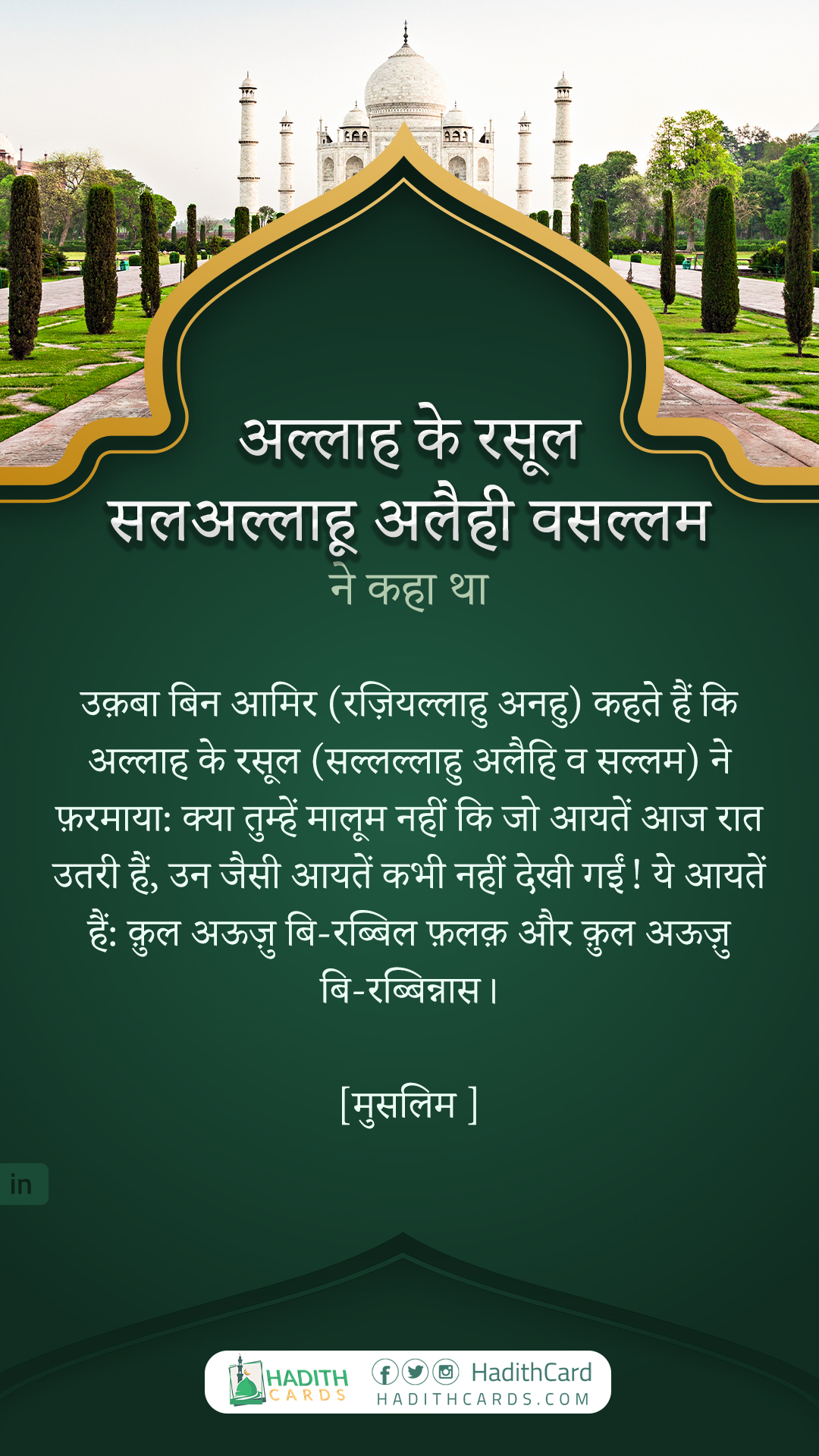 अल्लाह के रसूल
सलअल्लाहू अलैही वसल्लम
ने कहा था

उक़बा बिन आमिर (रज़ियल्लाहु अनहु) कहते हैं कि अल्लाह के रसूल (सल्लल्लाहु अलैहि व सल्लम) ने फ़रमाया: क्या तुम्हें मालूम नहीं कि जो आयतें आज रात उतरी हैं, उन जैसी आयतें कभी नहीं देखी गईं! ये आयतें हैं: क़ुल अऊज़ु बि-रब्बिल फ़लक़ और क़ुल अऊज़ु बि-रब्बिन्नास।

[मुसलिम ]

in

HADITH CARDS
HadithCard
HADITHCARDS.COM